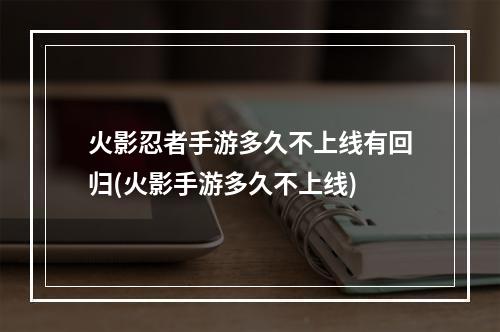 火影忍者手游多久不上线有回归(火影手游多久不上线)